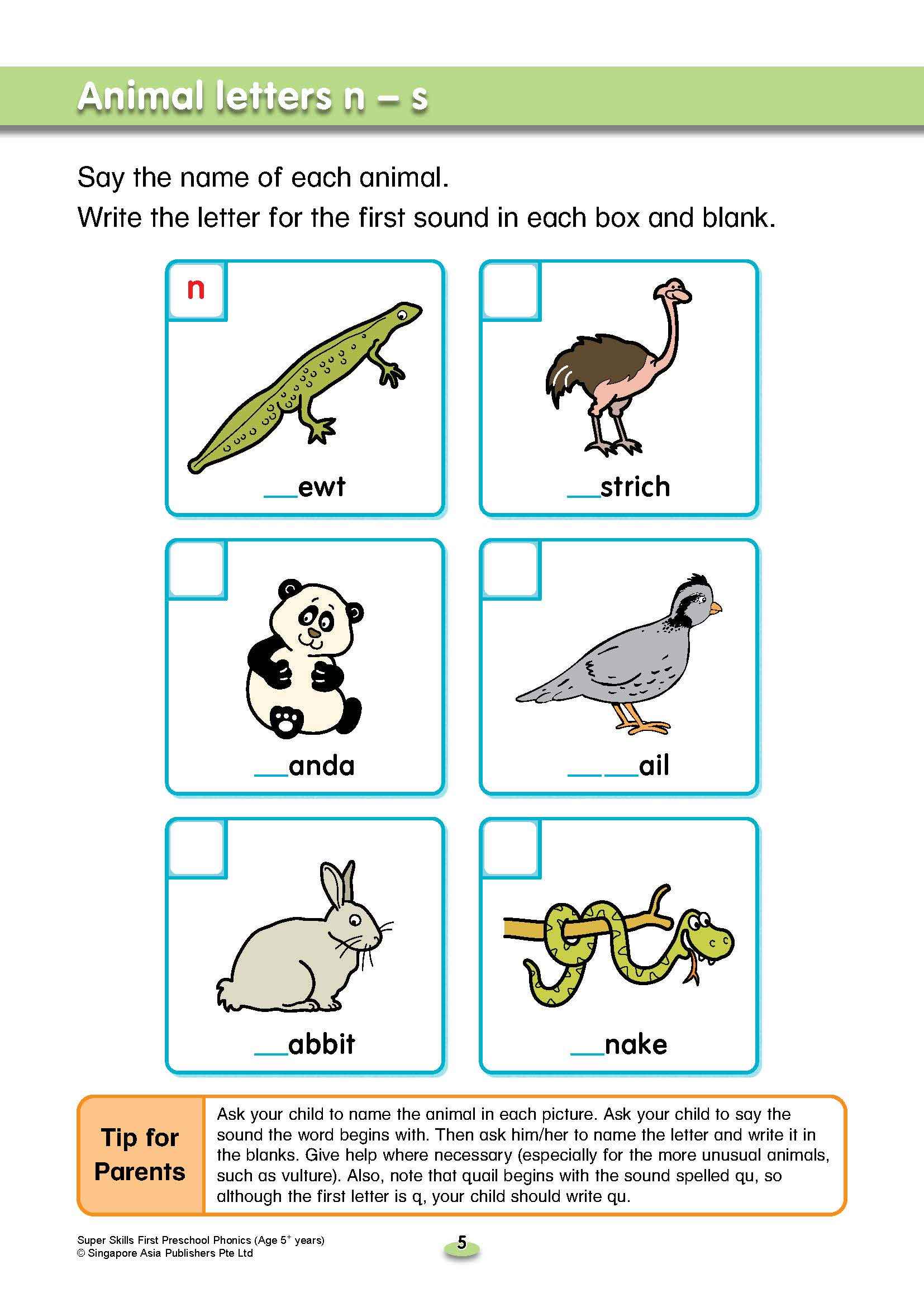 Animal letters n – s

Say the name of each animal.
Write the letter for the first sound in each box and blank.

n

__ewt

__strich

__anda

__ __ail

__abbit

__nake

Tip for Parents

Ask your child to name the animal in each picture. Ask your child to say the sound the word begins with. Then ask him/her to name the letter and write it in the blanks. Give help where necessary (especially for the more unusual animals, such as vulture). Also, note that quail begins with the sound spelled qu, so although the first letter is q, your child should write qu.

Super Skills First Preschool Phonics (Age $5^+$ years)
© Singapore Asia Publishers Pte Ltd

5